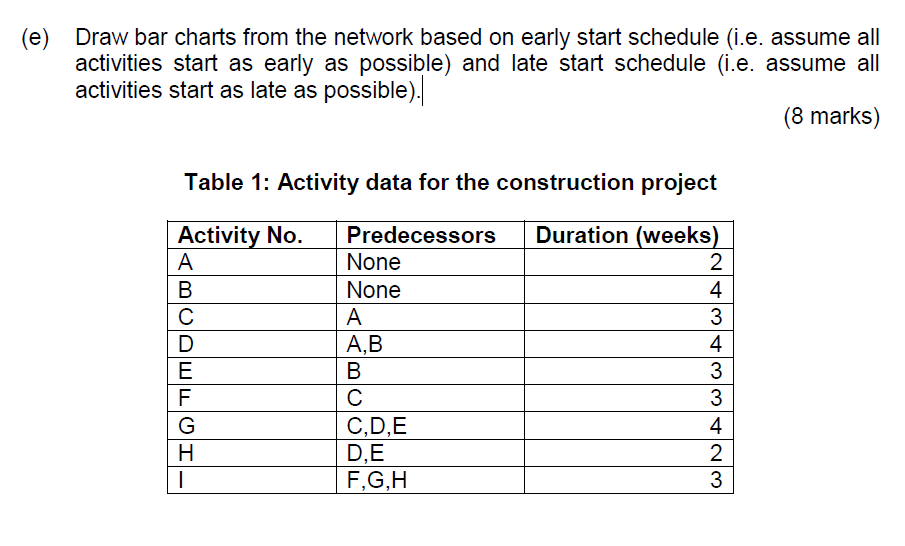 (e) Draw bar charts from the network based on early start schedule (i.e. assume all activities start as early as possible) and late start schedule (i.e. assume all activities start as late as possible).

(8 marks)

Table 1: Activity data for the construction project

| Activity No. | Predecessors | Duration (weeks) |
|---|---|---|
| A | None | 2 |
| B | None | 4 |
| C | A | 3 |
| D | A,B | 4 |
| E | B | 3 |
| F | C | 3 |
| G | C,D,E | 4 |
| H | D,E | 2 |
| I | F,G,H | 3 |